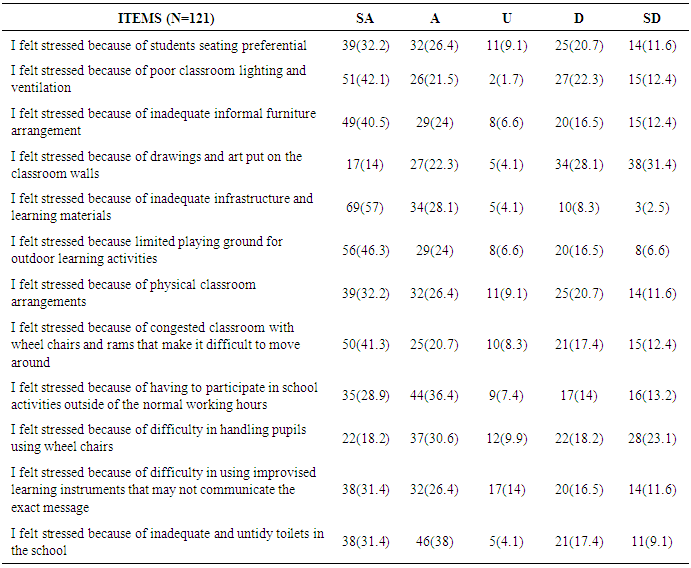 | ITEMS (N=121) | SA | A | U | D | SD |
|---|---|---|---|---|---|
| I felt stressed because of students seating preferential | 39(32.2) | 32(26.4) | 11(9.1) | 25(20.7) | 14(11.6) |
| I felt stressed because of poor classroom lighting and ventilation | 51(42.1) | 26(21.5) | 2(1.7) | 27(22.3) | 15(12.4) |
| I felt stressed because of inadequate informal furniture arrangement | 49(40.5) | 29(24) | 8(6.6) | 20(16.5) | 15(12.4) |
| I felt stressed because of drawings and art put on the classroom walls | 17(14) | 27(22.3) | 5(4.1) | 34(28.1) | 38(31.4) |
| I felt stressed because of inadequate infrastructure and learning materials | 69(57) | 34(28.1) | 5(4.1) | 10(8.3) | 3(2.5) |
| I felt stressed because limited playing ground for outdoor learning activities | 56(46.3) | 29(24) | 8(6.6) | 20(16.5) | 8(6.6) |
| I felt stressed because of physical classroom arrangements | 39(32.2) | 32(26.4) | 11(9.1) | 25(20.7) | 14(11.6) |
| I felt stressed because of congested classroom with wheel chairs and rams that make it difficult to move around | 50(41.3) | 25(20.7) | 10(8.3) | 21(17.4) | 15(12.4) |
| I felt stressed because of having to participate in school activities outside of the normal working hours | 35(28.9) | 44(36.4) | 9(7.4) | 17(14) | 16(13.2) |
| I felt stressed because of difficulty in handling pupils using wheel chairs | 22(18.2) | 37(30.6) | 12(9.9) | 22(18.2) | 28(23.1) |
| I felt stressed because of difficulty in using improvised learning instruments that may not communicate the exact message | 38(31.4) | 32(26.4) | 17(14) | 20(16.5) | 14(11.6) |
| I felt stressed because of inadequate and untidy toilets in the school | 38(31.4) | 46(38) | 5(4.1) | 21(17.4) | 11(9.1) |